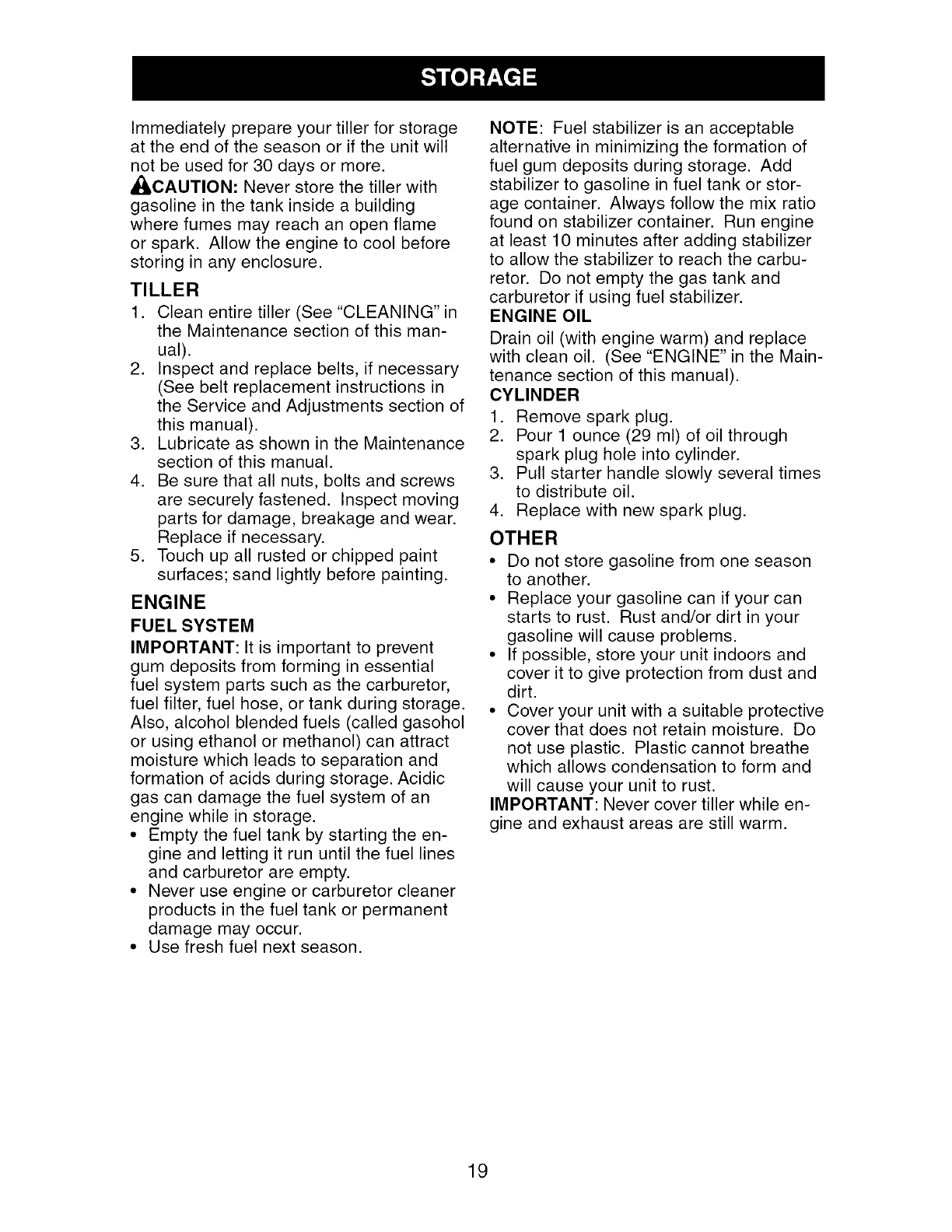 STORAGE

Immediately prepare your tiller for storage at the end of the season or if the unit will not be used for 30 days or more.

CAUTION: Never store the tiller with gasoline in the tank inside a building where fumes may reach an open flame or spark. Allow the engine to cool before storing in any enclosure.

TILLER

1. Clean entire tiller (See "CLEANING" in the Maintenance section of this manual).
2. Inspect and replace belts, if necessary (See belt replacement instructions in the Service and Adjustments section of this manual).
3. Lubricate as shown in the Maintenance section of this manual.
4. Be sure that all nuts, bolts and screws are securely fastened. Inspect moving parts for damage, breakage and wear. Replace if necessary.
5. Touch up all rusted or chipped paint surfaces; sand lightly before painting.

ENGINE

FUEL SYSTEM

IMPORTANT: It is important to prevent gum deposits from forming in essential fuel system parts such as the carburetor, fuel filter, fuel hose, or tank during storage. Also, alcohol blended fuels (called gasohol or using ethanol or methanol) can attract moisture which leads to separation and formation of acids during storage. Acidic gas can damage the fuel system of an engine while in storage.

• Empty the fuel tank by starting the engine and letting it run until the fuel lines and carburetor are empty.
• Never use engine or carburetor cleaner products in the fuel tank or permanent damage may occur.
• Use fresh fuel next season.

NOTE: Fuel stabilizer is an acceptable alternative in minimizing the formation of fuel gum deposits during storage. Add stabilizer to gasoline in fuel tank or storage container. Always follow the mix ratio found on stabilizer container. Run engine at least 10 minutes after adding stabilizer to allow the stabilizer to reach the carburetor. Do not empty the gas tank and carburetor if using fuel stabilizer.

ENGINE OIL

Drain oil (with engine warm) and replace with clean oil. (See "ENGINE" in the Maintenance section of this manual).

CYLINDER

1. Remove spark plug.
2. Pour 1 ounce (29 ml) of oil through spark plug hole into cylinder.
3. Pull starter handle slowly several times to distribute oil.
4. Replace with new spark plug.

OTHER

• Do not store gasoline from one season to another.
• Replace your gasoline can if your can starts to rust. Rust and/or dirt in your gasoline will cause problems.
• If possible, store your unit indoors and cover it to give protection from dust and dirt.
• Cover your unit with a suitable protective cover that does not retain moisture. Do not use plastic. Plastic cannot breathe which allows condensation to form and will cause your unit to rust.

IMPORTANT: Never cover tiller while engine and exhaust areas are still warm.

19